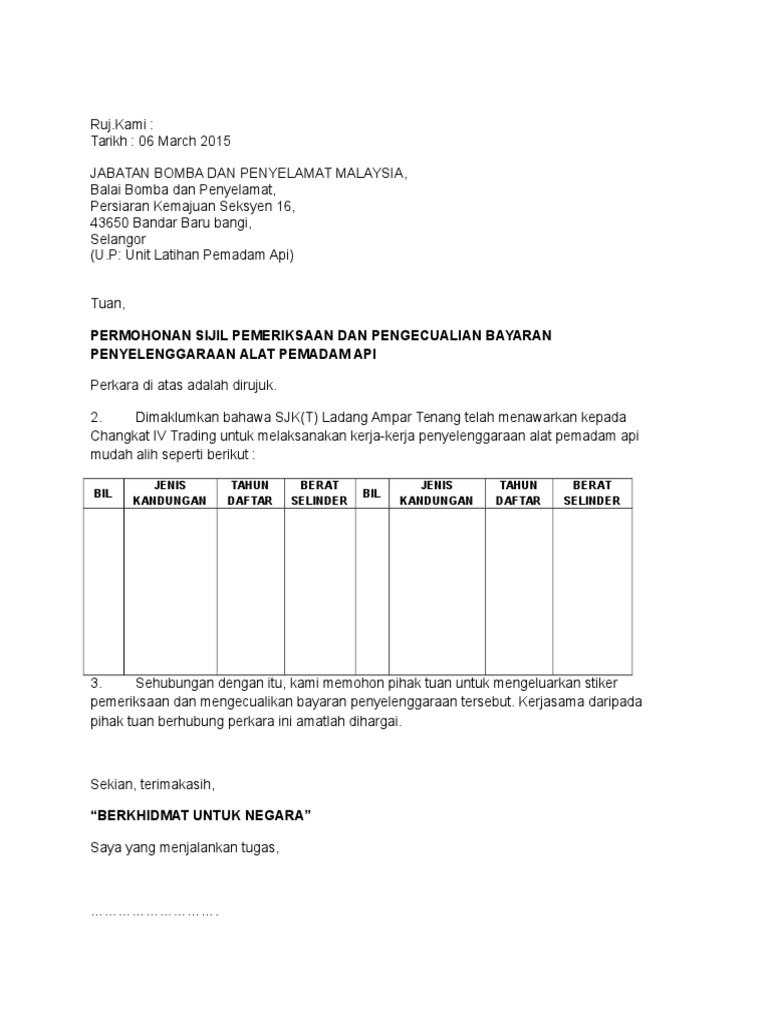 Ruj.Kami :
Tarikh : 06 March 2015

JABATAN BOMBA DAN PENYELAMAT MALAYSIA,
Balai Bomba dan Penyelamat,
Persiaran Kemajuan Seksyen 16,
43650 Bandar Baru bangi,
Selangor
(U.P: Unit Latihan Pemadam Api)

Tuan,

PERMOHONAN SIJIL PEMERIKSAAN DAN PENGECUALIAN BAYARAN PENYELENGGARAAN ALAT PEMADAM API

Perkara di atas adalah dirujuk.

2. Dimaklumkan bahawa SJK(T) Ladang Ampar Tenang telah menawarkan kepada Changkat IV Trading untuk melaksanakan kerja-kerja penyelenggaraan alat pemadam api mudah alih seperti berikut :

| BIL | JENIS KANDUNGAN | TAHUN DAFTAR | BERAT SELINDER | BIL | JENIS KANDUNGAN | TAHUN DAFTAR | BERAT SELINDER |
|---|---|---|---|---|---|---|---|
| | | | | | | | |

3. Sehubungan dengan itu, kami memohon pihak tuan untuk mengeluarkan stiker pemeriksaan dan mengecualikan bayaran penyelenggaraan tersebut. Kerjasama daripada pihak tuan berhubung perkara ini amatlah dihargai.

Sekian, terimakasih,

“BERKHIDMAT UNTUK NEGARA”

Saya yang menjalankan tugas,

……………………….